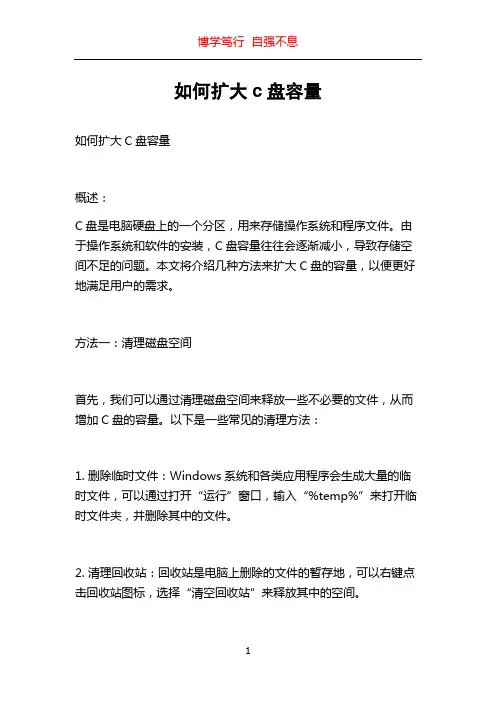 博学笃行 自强不息

如何扩大 c 盘容量

如何扩大 C 盘容量

概述：

C 盘是电脑硬盘上的一个分区，用来存储操作系统和程序文件。由于操作系统和软件的安装，C 盘容量往往会逐渐减小，导致存储空间不足的问题。本文将介绍几种方法来扩大 C 盘的容量，以便更好地满足用户的需求。

方法一：清理磁盘空间

首先，我们可以通过清理磁盘空间来释放一些不必要的文件，从而增加 C 盘的容量。以下是一些常见的清理方法：

1. 删除临时文件：Windows 系统和各类应用程序会生成大量的临时文件，可以通过打开“运行”窗口，输入“%temp%”来打开临时文件夹，并删除其中的文件。

2. 清理回收站：回收站是电脑上删除的文件的暂存地，可以右键点击回收站图标，选择“清空回收站”来释放其中的空间。

1